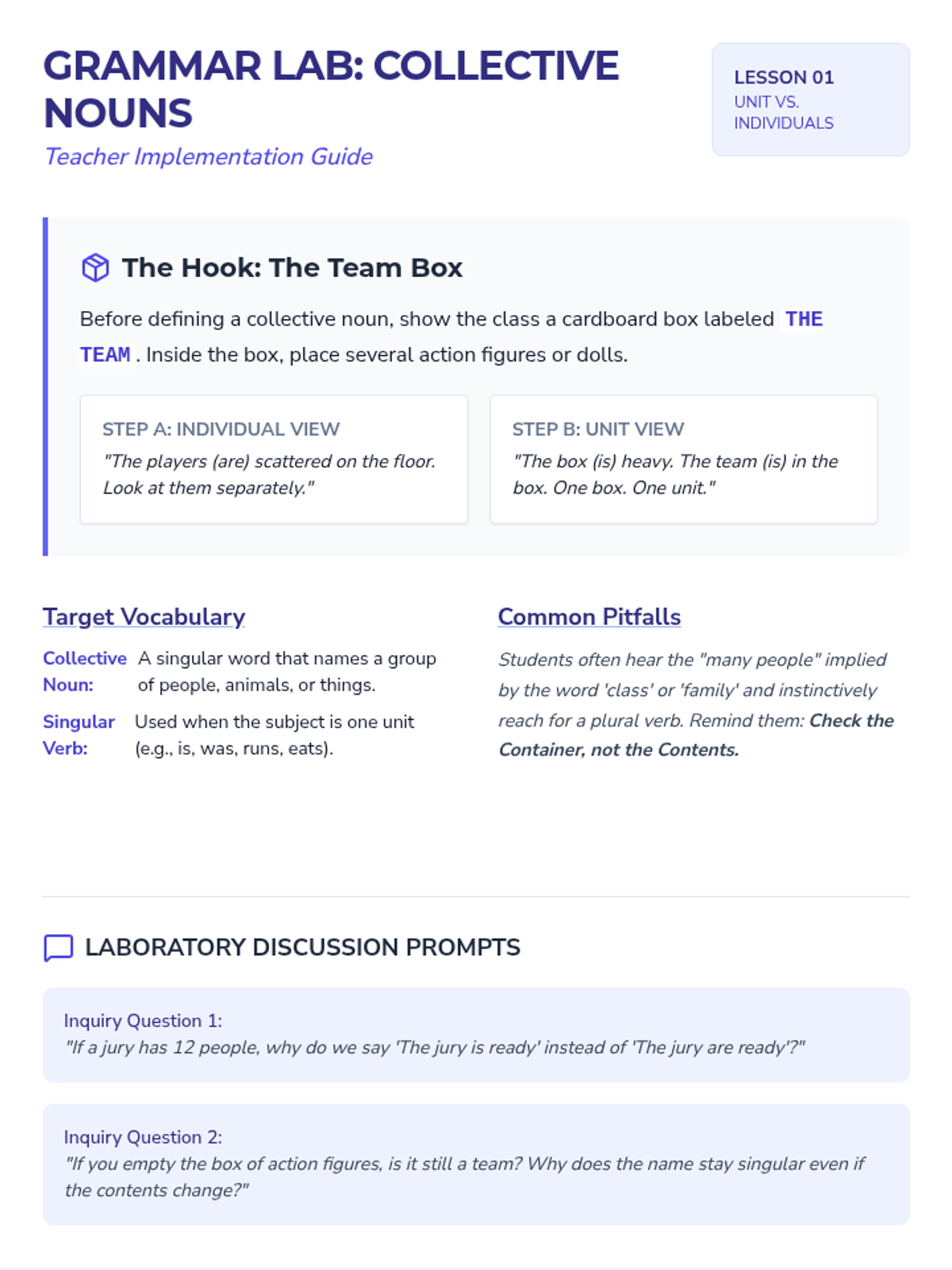 GRAMMAR LAB: COLLECTIVE NOUNS

Teacher Implementation Guide

LESSON 01
UNIT VS. INDIVIDUALS

The Hook: The Team Box

Before defining a collective noun, show the class a cardboard box labeled THE TEAM. Inside the box, place several action figures or dolls.

STEP A: INDIVIDUAL VIEW
"The players (are) scattered on the floor. Look at them separately."

STEP B: UNIT VIEW
"The box (is) heavy. The team (is) in the box. One box. One unit."

Target Vocabulary

Collective Noun: A singular word that names a group of people, animals, or things.

Singular Verb: Used when the subject is one unit (e.g., is, was, runs, eats).

Common Pitfalls

Students often hear the "many people" implied by the word 'class' or 'family' and instinctively reach for a plural verb. Remind them: Check the Container, not the Contents.

LABORATORY DISCUSSION PROMPTS

Inquiry Question 1:
"If a jury has 12 people, why do we say 'The jury is ready' instead of 'The jury are ready'?"

Inquiry Question 2:
"If you empty the box of action figures, is it still a team? Why does the name stay singular even if the contents change?"